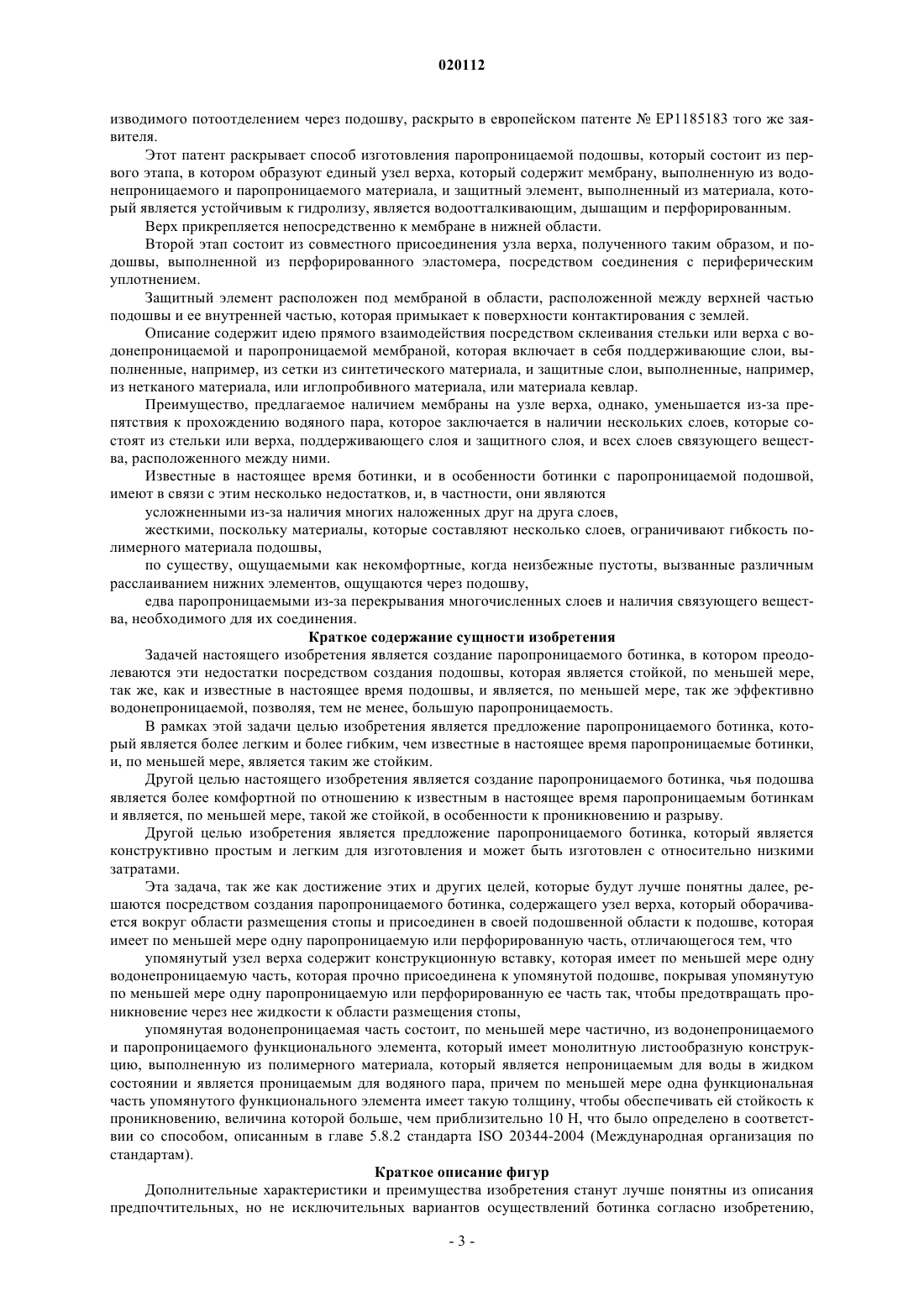 020112

изводимого потоотделением через подошву, раскрыто в европейском патенте № EP1185183 того же заявителя.

Этот патент раскрывает способ изготовления паропроницаемой подошвы, который состоит из первого этапа, в котором образуют единый узел верха, который содержит мембрану, выполненную из водонепроницаемого и паропроницаемого материала, и защитный элемент, выполненный из материала, который является устойчивым к гидролизу, является водоотталкивающим, дышащим и перфорированным.

Верх прикрепляется непосредственно к мембране в нижней области.

Второй этап состоит из совместного присоединения узла верха, полученного таким образом, и подошвы, выполненной из перфорированного эластомера, посредством соединения с периферическим уплотнением.

Защитный элемент расположен под мембраной в области, расположенной между верхней частью подошвы и ее внутренней частью, которая примыкает к поверхности контактирования с землей.

Описание содержит идею прямого взаимодействия посредством склеивания стельки или верха с водонепроницаемой и паропроницаемой мембраной, которая включает в себя поддерживающие слои, выполненные, например, из сетки из синтетического материала, и защитные слои, выполненные, например, из нетканого материала, или иглопробивного материала, или материала кевлар.

Преимущество, предлагаемое наличием мембраны на узле верха, однако, уменьшается из-за препятствия к прохождению водяного пара, которое заключается в наличии нескольких слоев, которые состоят из стельки или верха, поддерживающего слоя и защитного слоя, и всех слоев связующего вещества, расположенного между ними.

Известные в настоящее время ботинки, и в особенности ботинки с паропроницаемой подошвой, имеют в связи с этим несколько недостатков, и, в частности, они являются

усложненными из-за наличия многих наложенных друг на друга слоев,

жесткими, поскольку материалы, которые составляют несколько слоев, ограничивают гибкость полимерного материала подошвы,

по существу, ощущаемыми как некомфортные, когда неизбежные пустоты, вызванные различным расслаиванием нижних элементов, ощущаются через подошву,

едва паропроницаемыми из-за перекрывания многочисленных слоев и наличия связующего вещества, необходимого для их соединения.

Краткое содержание сущности изобретения

Задачей настоящего изобретения является создание паропроницаемого ботинка, в котором преодолеваются эти недостатки посредством создания подошвы, которая является стойкой, по меньшей мере, так же, как и известные в настоящее время подошвы, и является, по меньшей мере, так же эффективно водонепроницаемой, позволяя, тем не менее, большую паропроницаемость.

В рамках этой задачи целью изобретения является предложение паропроницаемого ботинка, который является более легким и более гибким, чем известные в настоящее время паропроницаемые ботинки, и, по меньшей мере, является таким же стойким.

Другой целью настоящего изобретения является создание паропроницаемого ботинка, чья подошва является более комфортной по отношению к известным в настоящее время паропроницаемым ботинкам и является, по меньшей мере, такой же стойкой, в особенности к проникновению и разрыву.

Другой целью изобретения является предложение паропроницаемого ботинка, который является конструктивно простым и легким для изготовления и может быть изготовлен с относительно низкими затратами.

Эта задача, так же как достижение этих и других целей, которые будут лучше понятны далее, решаются посредством создания паропроницаемого ботинка, содержащего узел верха, который оборачивается вокруг области размещения стопы и присоединен в своей подошвенной области к подошве, которая имеет по меньшей мере одну паропроницаемую или перфорированную часть, отличающегося тем, что

упомянутый узел верха содержит конструкционную вставку, которая имеет по меньшей мере одну водонепроницаемую часть, которая прочно присоединена к упомянутой подошве, покрывая упомянутую по меньшей мере одну паропроницаемую или перфорированную ее часть так, чтобы предотвращать проникновение через нее жидкости к области размещения стопы,

упомянутая водонепроницаемая часть состоит, по меньшей мере частично, из водонепроницаемого и паропроницаемого функционального элемента, который имеет монолитную листообразную конструкцию, выполненную из полимерного материала, который является непроницаемым для воды в жидком состоянии и является проницаемым для водяного пара, причем по меньшей мере одна функциональная часть упомянутого функционального элемента имеет такую толщину, чтобы обеспечивать ей стойкость к проникновению, величина которой больше, чем приблизительно 10 Н, что было определено в соответствии со способом, описанным в главе 5.8.2 стандарта ISO 20344-2004 (Международная организация по стандартам).

Краткое описание фигур

Дополнительные характеристики и преимущества изобретения станут лучше понятны из описания предпочтительных, но не исключительных вариантов осуществлений ботинка согласно изобретению,

- 3 -